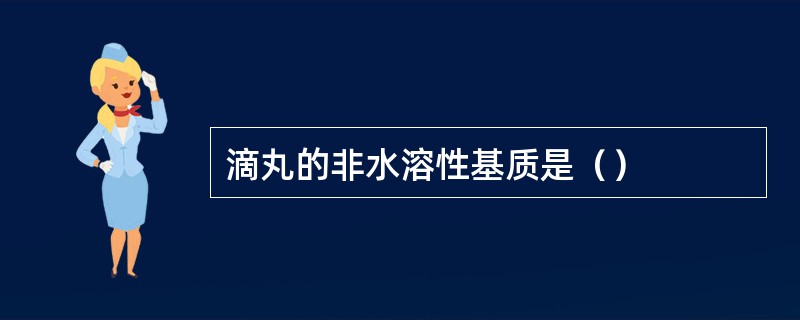 滴丸的非水溶性基质是（）